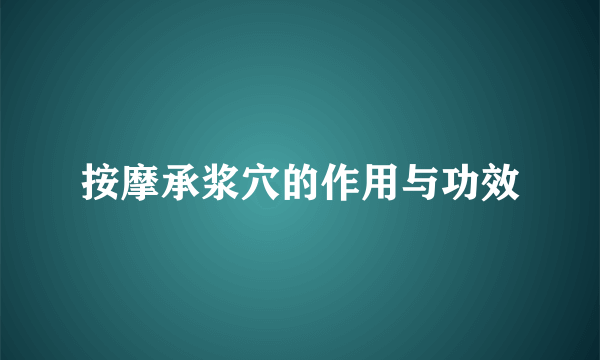 按摩承浆穴的作用与功效